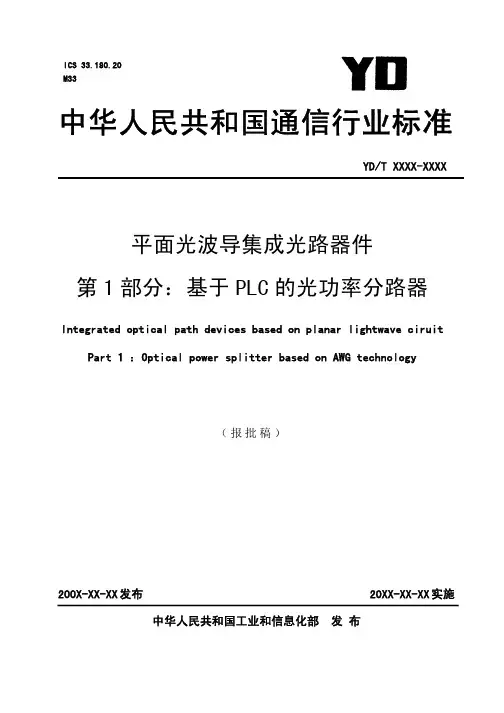 ICS 33.180.20
M33

YD

中华人民共和国通信行业标准

YD/T XXXX-XXXX

平面光波导集成光路器件

第1部分：基于PLC的光功率分路器

Integrated optical path devices based on planar lightwave ciruit

Part 1 : Optical power splitter based on AWG technology

（报批稿）

200X-XX-XX发布

20XX-XX-XX实施

中华人民共和国工业和信息化部　发布